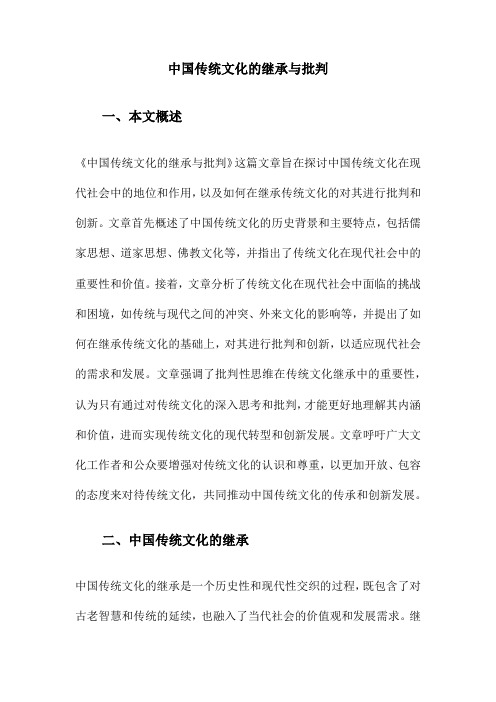 中国传统文化的继承与批判

一、本文概述

《中国传统文化的继承与批判》这篇文章旨在探讨中国传统文化在现代社会中的地位和作用，以及如何在继承传统文化的对其进行批判和创新。文章首先概述了中国传统文化的历史背景和主要特点，包括儒家思想、道家思想、佛教文化等，并指出了传统文化在现代社会中的重要性和价值。接着，文章分析了传统文化在现代社会中面临的挑战和困境，如传统与现代之间的冲突、外来文化的影响等，并提出了如何在继承传统文化的基础上，对其进行批判和创新，以适应现代社会的需求和发展。文章强调了批判性思维在传统文化继承中的重要性，认为只有通过对传统文化的深入思考和批判，才能更好地理解其内涵和价值，进而实现传统文化的现代转型和创新发展。文章呼吁广大文化工作者和公众要增强对传统文化的认识和尊重，以更加开放、包容的态度来对待传统文化，共同推动中国传统文化的传承和创新发展。

二、中国传统文化的继承

中国传统文化的继承是一个历史性和现代性交织的过程，既包含了对古老智慧和传统的延续，也融入了当代社会的价值观和发展需求。继